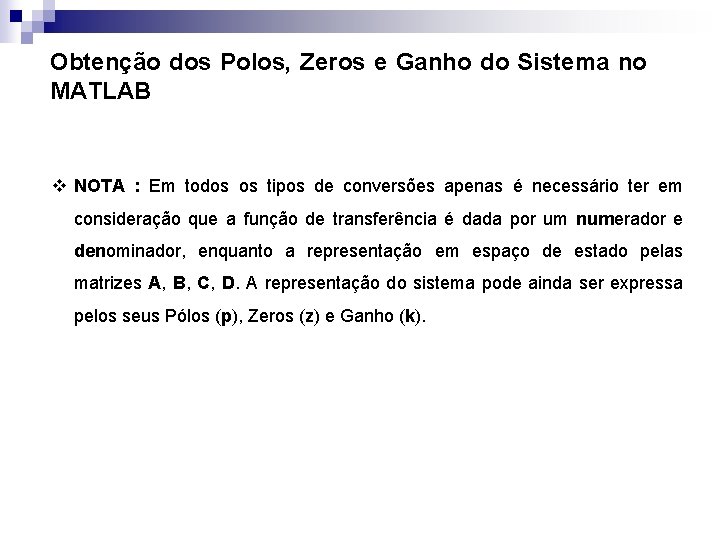 Obtenção dos Polos, Zeros e Ganho do Sistema no MATLAB

❖ NOTA : Em todos os tipos de conversões apenas é necessário ter em consideração que a função de transferência é dada por um numerador e denominador, enquanto a representação em espaço de estado pelas matrizes A, B, C, D. A representação do sistema pode ainda ser expressa pelos seus Pólos (p), Zeros (z) e Ganho (k).